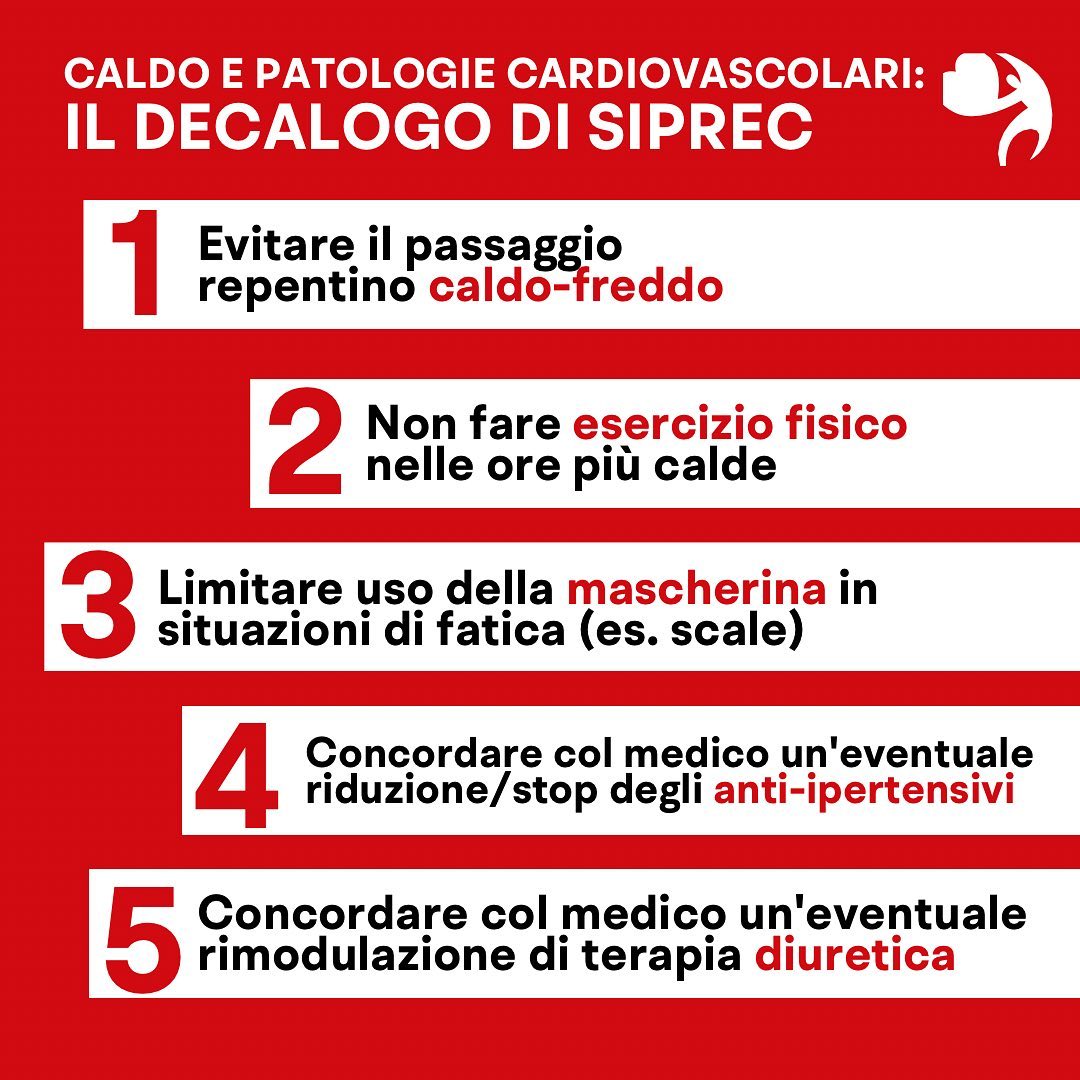 CALDO E PATOLOGIE CARDIOVASCOLARI:
IL DECALOGO DI SIPREC

1 Evitare il passaggio repentino caldo-freddo

2 Non fare esercizio fisico nelle ore più calde

3 Limitare uso della mascherina in situazioni di fatica (es. scale)

4 Concordare col medico un'eventuale riduzione/stop degli anti-ipertensivi

5 Concordare col medico un'eventuale rimodulazione di terapia diuretica